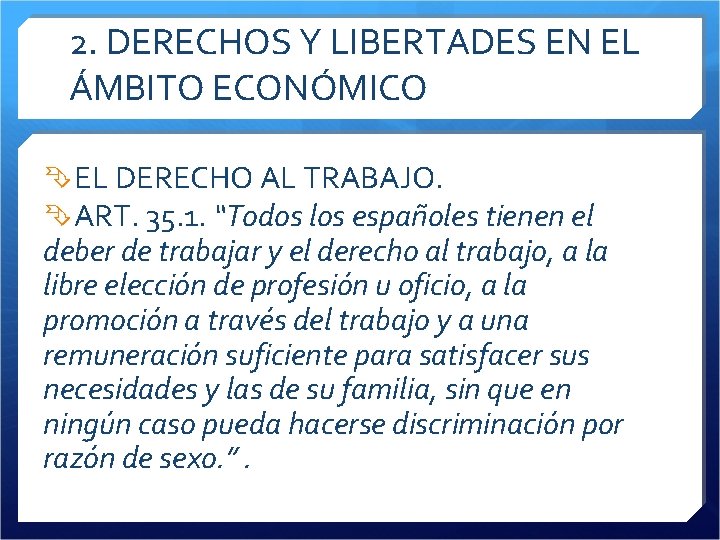 2. DERECHOS Y LIBERTADES EN EL ÁMBITO ECONÓMICO

EL DERECHO AL TRABAJO.

ART. 35.1. "Todos los españoles tienen el deber de trabajar y el derecho al trabajo, a la libre elección de profesión u oficio, a la promoción a través del trabajo y a una remuneración suficiente para satisfacer sus necesidades y las de su familia, sin que en ningún caso pueda hacerse discriminación por razón de sexo." .